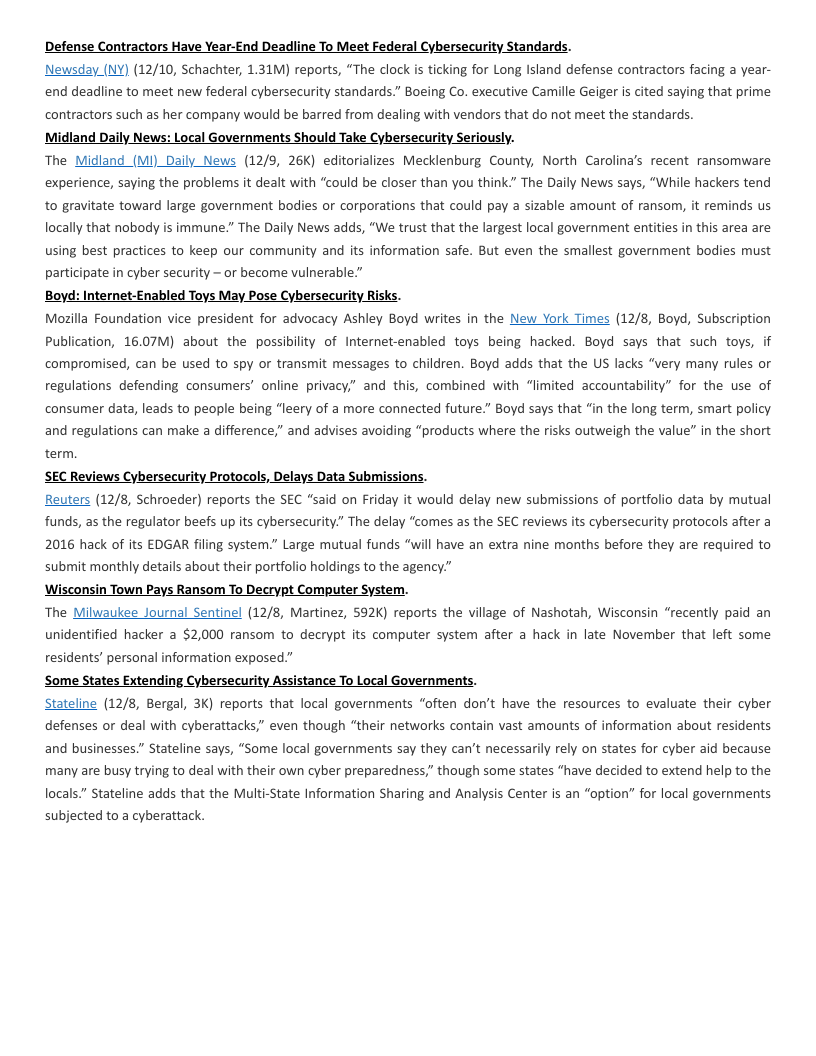 Defense Contractors Have Year-End Deadline To Meet Federal Cybersecurity Standards.

Newsday (NY) (12/10, Schachter, 1.31M) reports, “The clock is ticking for Long Island defense contractors facing a year-end deadline to meet new federal cybersecurity standards.” Boeing Co. executive Camille Geiger is cited saying that prime contractors such as her company would be barred from dealing with vendors that do not meet the standards.

Midland Daily News: Local Governments Should Take Cybersecurity Seriously.

The Midland (MI) Daily News (12/9, 26K) editorializes Mecklenburg County, North Carolina’s recent ransomware experience, saying the problems it dealt with “could be closer than you think.” The Daily News says, “While hackers tend to gravitate toward large government bodies or corporations that could pay a sizable amount of ransom, it reminds us locally that nobody is immune.” The Daily News adds, “We trust that the largest local government entities in this area are using best practices to keep our community and its information safe. But even the smallest government bodies must participate in cyber security – or become vulnerable.”

Boyd: Internet-Enabled Toys May Pose Cybersecurity Risks.

Mozilla Foundation vice president for advocacy Ashley Boyd writes in the New York Times (12/8, Boyd, Subscription Publication, 16.07M) about the possibility of Internet-enabled toys being hacked. Boyd says that such toys, if compromised, can be used to spy or transmit messages to children. Boyd adds that the US lacks “very many rules or regulations defending consumers’ online privacy,” and this, combined with “limited accountability” for the use of consumer data, leads to people being “leery of a more connected future.” Boyd says that “in the long term, smart policy and regulations can make a difference,” and advises avoiding “products where the risks outweigh the value” in the short term.

SEC Reviews Cybersecurity Protocols, Delays Data Submissions.

Reuters (12/8, Schroeder) reports the SEC “said on Friday it would delay new submissions of portfolio data by mutual funds, as the regulator beefs up its cybersecurity.” The delay “comes as the SEC reviews its cybersecurity protocols after a 2016 hack of its EDGAR filing system.” Large mutual funds “will have an extra nine months before they are required to submit monthly details about their portfolio holdings to the agency.”

Wisconsin Town Pays Ransom To Decrypt Computer System.

The Milwaukee Journal Sentinel (12/8, Martinez, 592K) reports the village of Nashotah, Wisconsin “recently paid an unidentified hacker a $2,000 ransom to decrypt its computer system after a hack in late November that left some residents’ personal information exposed.”

Some States Extending Cybersecurity Assistance To Local Governments.

Stateline (12/8, Bergal, 3K) reports that local governments “often don’t have the resources to evaluate their cyber defenses or deal with cyberattacks,” even though “their networks contain vast amounts of information about residents and businesses.” Stateline says, “Some local governments say they can’t necessarily rely on states for cyber aid because many are busy trying to deal with their own cyber preparedness,” though some states “have decided to extend help to the locals.” Stateline adds that the Multi-State Information Sharing and Analysis Center is an “option” for local governments subjected to a cyberattack.